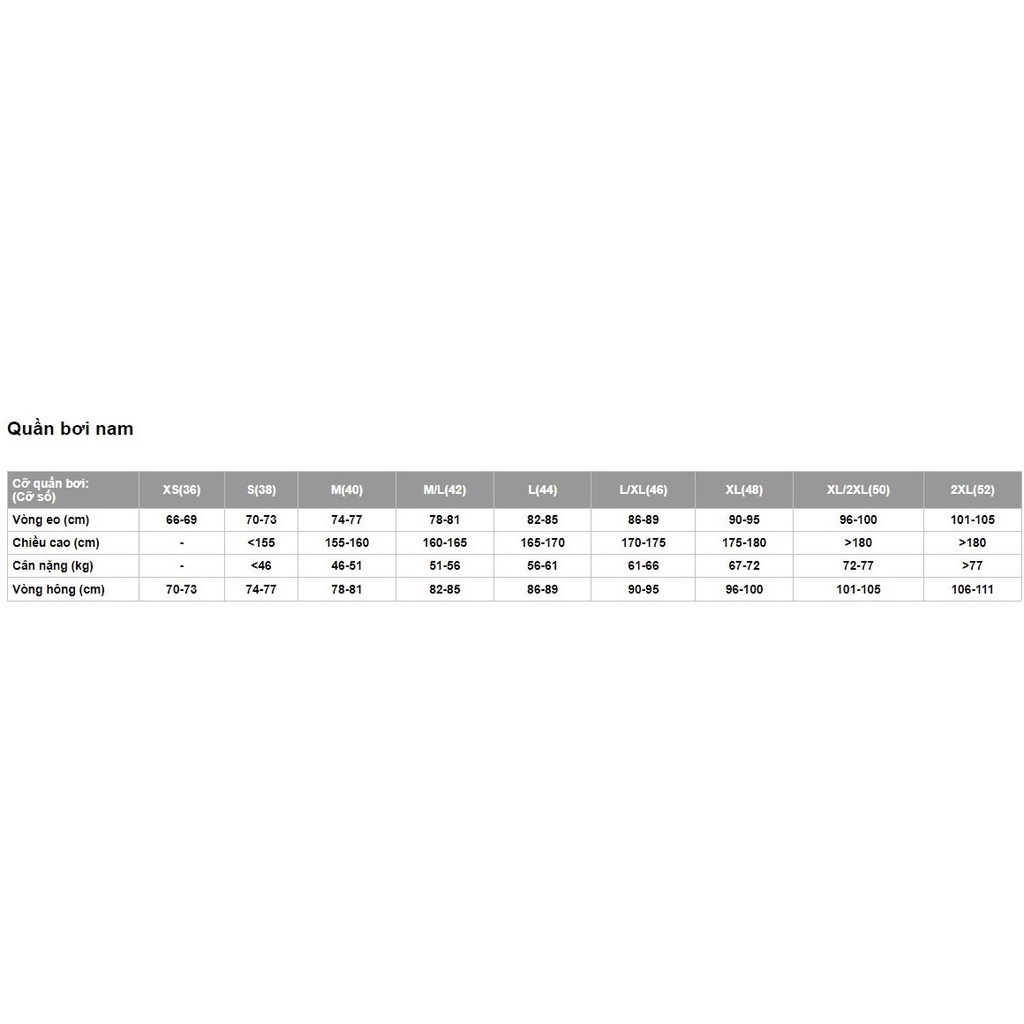 Quần bơi nam

| Cỡ quần bơi: (Cỡ số) | XS(36) | S(38) | M(40) | M/L(42) | L(44) | L/XL(46) | XL(48) | XL/2XL(50) | 2XL(52) |
|---|---|---|---|---|---|---|---|---|---|
| Vòng eo (cm) | 66-69 | 70-73 | 74-77 | 78-81 | 82-85 | 86-89 | 90-95 | 96-100 | 101-105 |
| Chiều cao (cm) | - | <155 | 155-160 | 160-165 | 165-170 | 170-175 | 175-180 | >180 | >180 |
| Cân nặng (kg) | - | <46 | 46-51 | 51-56 | 56-61 | 61-66 | 67-72 | 72-77 | >77 |
| Vòng hông (cm) | 70-73 | 74-77 | 78-81 | 82-85 | 86-89 | 90-95 | 96-100 | 101-105 | 106-111 |